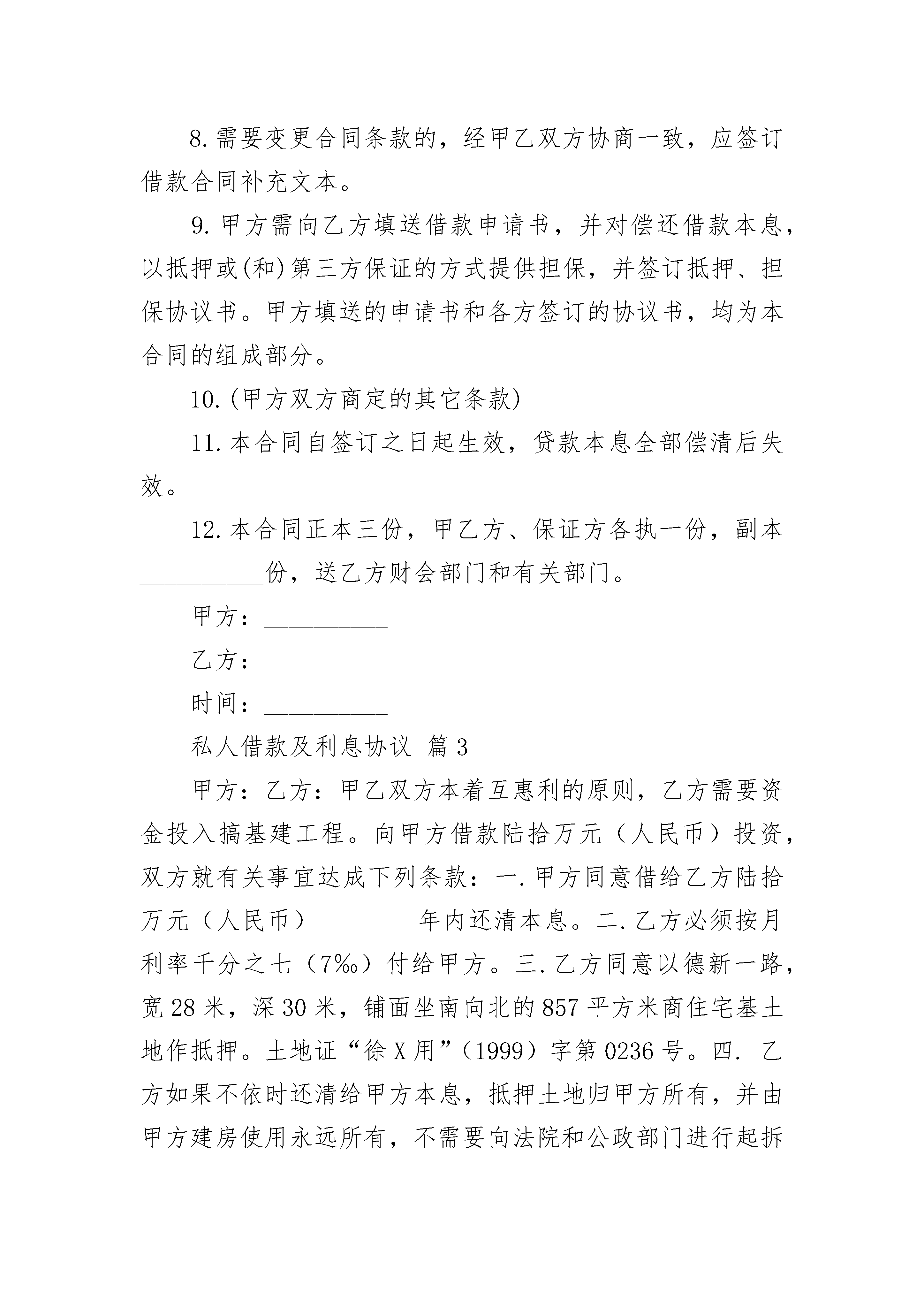 8.需要变更合同条款的，经甲乙双方协商一致，应签订借款合同补充文本。

9.甲方需向乙方填送借款申请书，并对偿还借款本息，以抵押或(和)第三方保证的方式提供担保，并签订抵押、担保协议书。甲方填送的申请书和各方签订的协议书，均为本合同的组成部分。

10.(甲方双方商定的其它条款)

11.本合同自签订之日起生效，贷款本息全部偿清后失效。

12.本合同正本三份，甲乙方、保证方各执一份，副本__________份，送乙方财会部门和有关部门。

甲方：__________

乙方：__________

时间：__________

私人借款及利息协议 篇3

甲方：乙方：甲乙双方本着互惠利的原则，乙方需要资金投入搞基建工程。向甲方借款陆拾万元（人民币）投资，双方就有关事宜达成下列条款：一.甲方同意借给乙方陆拾万元（人民币）________年内还清本息。二.乙方必须按月利率千分之七（7‰）付给甲方。三.乙方同意以德新一路，宽28米，深30米，铺面坐南向北的857平方米商住宅基土地作抵押。土地证“徐X用”（1999）字第0236号。四. 乙方如果不依时还清给甲方本息，抵押土地归甲方所有，并由甲方建房使用永远所有，不需要向法院和公政部门进行起拆